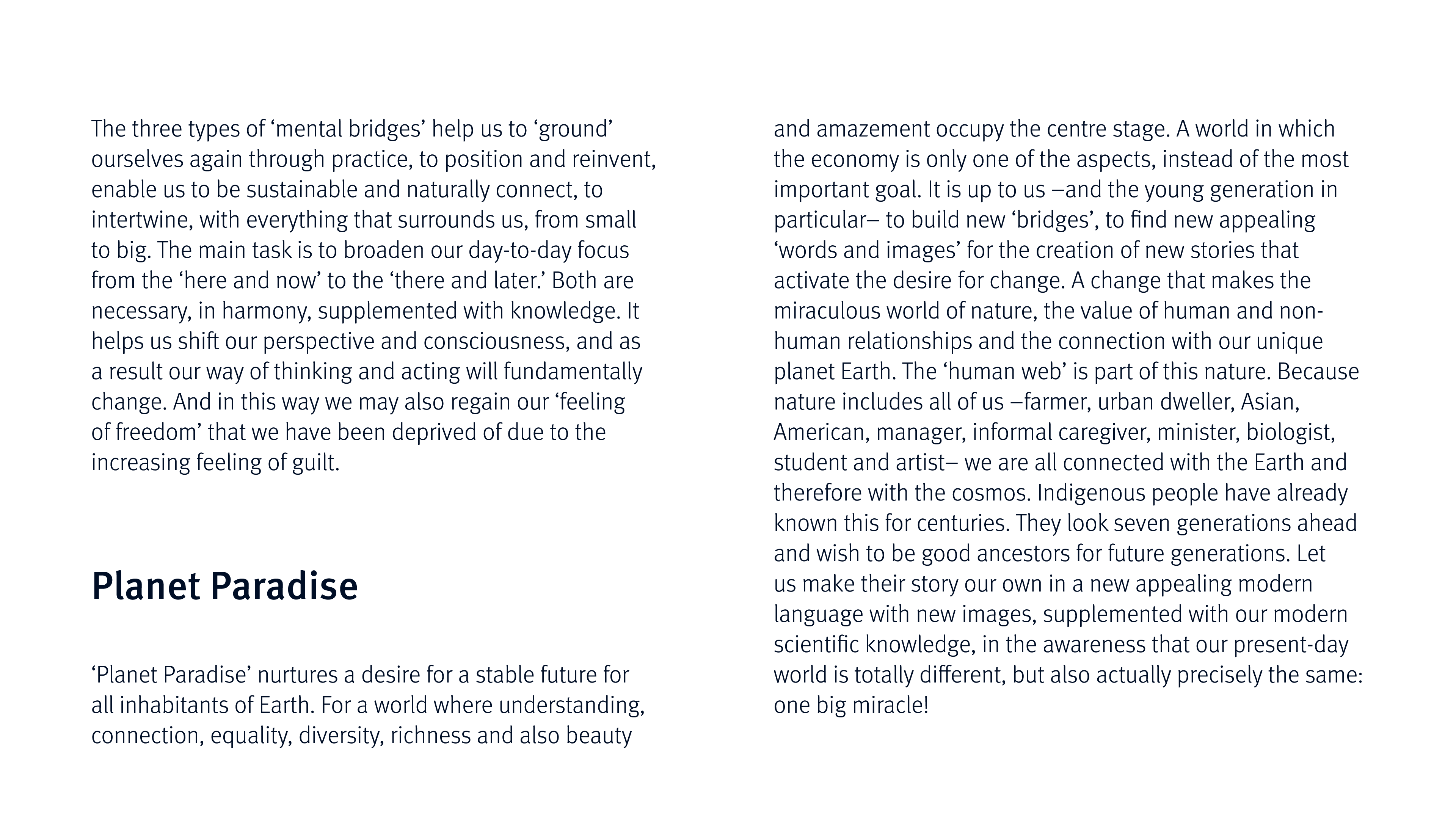 The three types of ‘mental bridges’ help us to ‘ground’ ourselves again through practice, to position and reinvent, enable us to be sustainable and naturally connect, to intertwine, with everything that surrounds us, from small to big. The main task is to broaden our day-to-day focus from the ‘here and now’ to the ‘there and later.’ Both are necessary, in harmony, supplemented with knowledge. It helps us shift our perspective and consciousness, and as a result our way of thinking and acting will fundamentally change. And in this way we may also regain our ‘feeling of freedom’ that we have been deprived of due to the increasing feeling of guilt.

Planet Paradise

‘Planet Paradise’ nurtures a desire for a stable future for all inhabitants of Earth. For a world where understanding, connection, equality, diversity, richness and also beauty and amazement occupy the centre stage. A world in which the economy is only one of the aspects, instead of the most important goal. It is up to us –and the young generation in particular– to build new ‘bridges’, to find new appealing ‘words and images’ for the creation of new stories that activate the desire for change. A change that makes the miraculous world of nature, the value of human and non-human relationships and the connection with our unique planet Earth. The ‘human web’ is part of this nature. Because nature includes all of us –farmer, urban dweller, Asian, American, manager, informal caregiver, minister, biologist, student and artist– we are all connected with the Earth and therefore with the cosmos. Indigenous people have already known this for centuries. They look seven generations ahead and wish to be good ancestors for future generations. Let us make their story our own in a new appealing modern language with new images, supplemented with our modern scientific knowledge, in the awareness that our present-day world is totally different, but also actually precisely the same: one big miracle!